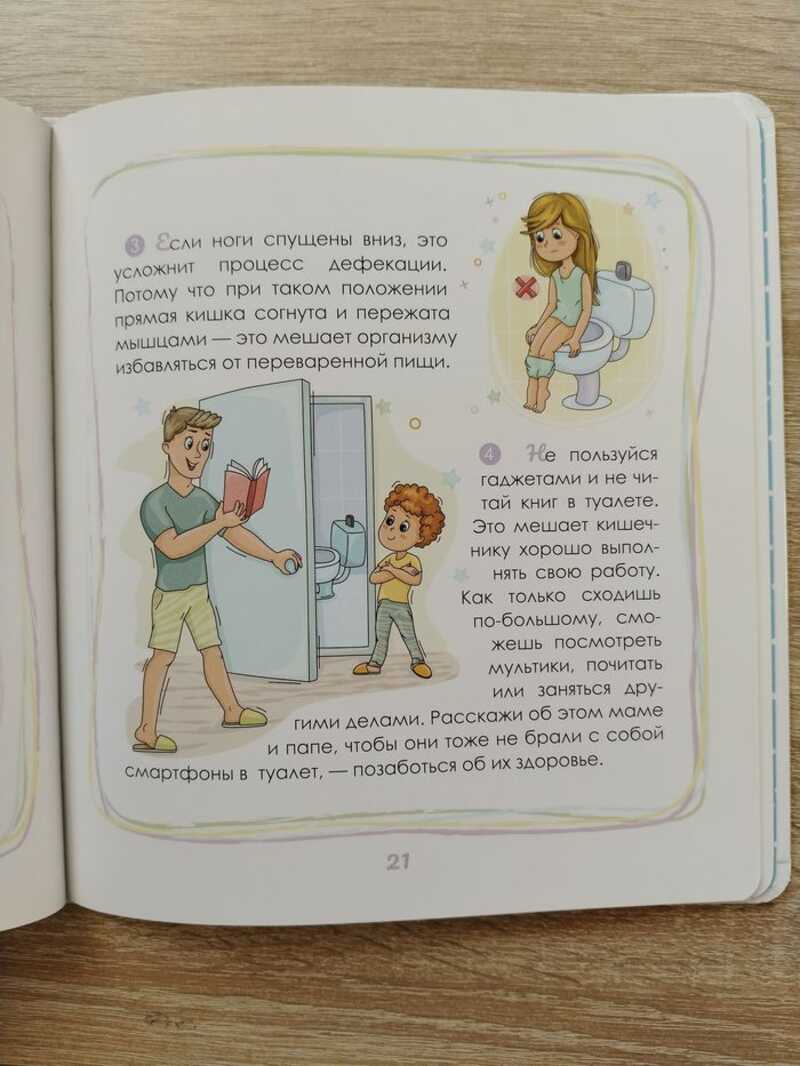 3 Если ноги спущены вниз, это усложнит процесс дефекации. Потому что при таком положении прямая кишка согнута и пережата мышцами — это мешает организму избавляться от переваренной пищи.

4 Не пользуйся гаджетами и не читай книг в туалете. Это мешает кишечнику хорошо выполнять свою работу. Как только сходишь по-большому, сможешь посмотреть мультики, почитать или заняться другими делами. Расскажи об этом маме и папе, чтобы они тоже не брали с собой смартфоны в туалет, — позаботься об их здоровье.

21